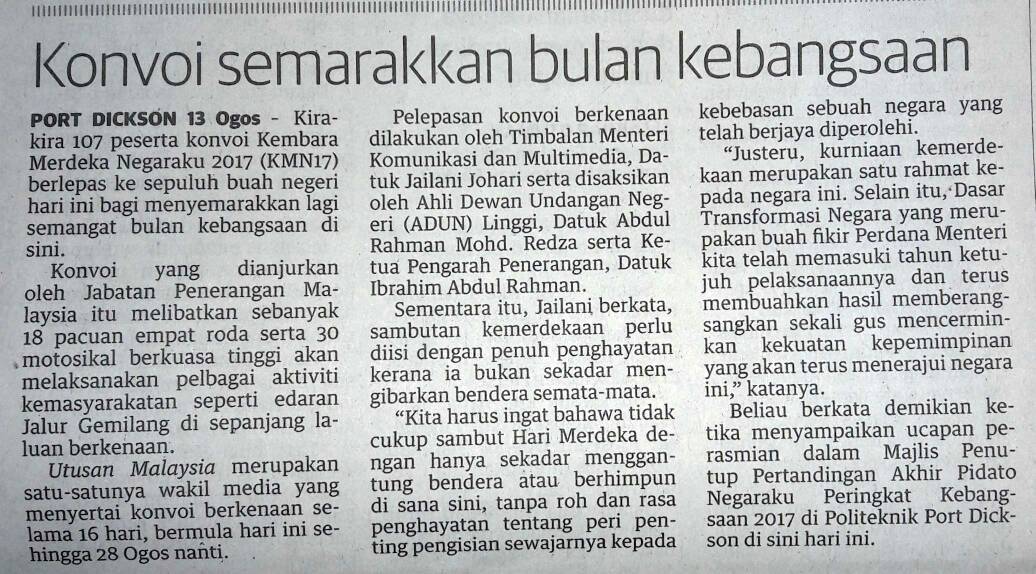 Konvoi semarakkan bulan kebangsaan

PORT DICKSON 13 Ogos - Kira-kira 107 peserta konvoi Kembara Merdeka Negaraku 2017 (KMN17) berlepas ke sepuluh buah negeri hari ini bagi menyemarakkan lagi semangat bulan kebangsaan di sini.

Konvoi yang dianjurkan oleh Jabatan Penerangan Malaysia itu melibatkan sebanyak 18 pacuan empat roda serta 30 motosikal berkuasa tinggi akan melaksanakan pelbagai aktiviti kemasyarakatan seperti edaran Jalur Gemilang di sepanjang laluan berkenaan.

Utusan Malaysia merupakan satu-satunya wakil media yang menyertai konvoi berkenaan selama 16 hari, bermula hari ini sehingga 28 Ogos nanti.

Pelepasan konvoi berkenaan dilakukan oleh Timbalan Menteri Komunikasi dan Multimedia, Datuk Jailani Johari serta disaksikan oleh Ahli Dewan Undangan Negeri (ADUN) Linggi, Datuk Abdul Rahman Mohd. Redza serta Ketua Pengarah Penerangan, Datuk Ibrahim Abdul Rahman.

Sementara itu, Jailani berkata, sambutan kemerdekaan perlu diisi dengan penuh penghayatan kerana ia bukan sekadar mengibarkan bendera semata-mata.

"Kita harus ingat bahawa tidak cukup sambut Hari Merdeka dengan hanya sekadar menggantung bendera atau berhimpun di sana sini, tanpa roh dan rasa penghayatan tentang peri penting pengisian sewajarnya kepada kebebasan sebuah negara yang telah berjaya diperolehi.

"Justeru, kurniaan kemerdekaan merupakan satu rahmat kepada negara ini. Selain itu, Dasar Transformasi Negara yang merupakan buah fikir Perdana Menteri kita telah memasuki tahun ketujuh pelaksanaannya dan terus membuahkan hasil memberangsangkan sekali gus mencerminkan kekuatan kepemimpinan yang akan terus menerajui negara ini," katanya.

Beliau berkata demikian ketika menyampaikan ucapan perasmian dalam Majlis Penutup Pertandingan Akhir Pidato Negaraku Peringkat Kebangsaan 2017 di Politeknik Port Dickson di sini hari ini.